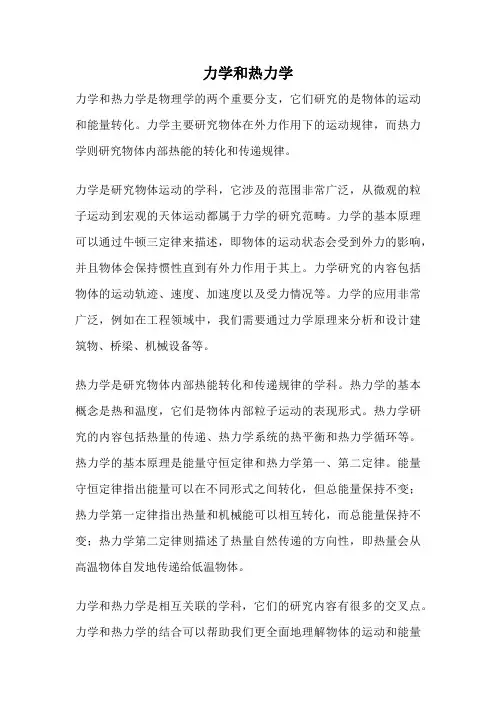 力学和热力学

力学和热力学是物理学的两个重要分支，它们研究的是物体的运动和能量转化。力学主要研究物体在外力作用下的运动规律，而热力学则研究物体内部热能的转化和传递规律。

力学是研究物体运动的学科，它涉及的范围非常广泛，从微观的粒子运动到宏观的天体运动都属于力学的研究范畴。力学的基本原理可以通过牛顿三定律来描述，即物体的运动状态会受到外力的影响，并且物体会保持惯性直到有外力作用于其上。力学研究的内容包括物体的运动轨迹、速度、加速度以及受力情况等。力学的应用非常广泛，例如在工程领域中，我们需要通过力学原理来分析和设计建筑物、桥梁、机械设备等。

热力学是研究物体内部热能转化和传递规律的学科。热力学的基本概念是热和温度，它们是物体内部粒子运动的表现形式。热力学研究的内容包括热量的传递、热力学系统的热平衡和热力学循环等。热力学的基本原理是能量守恒定律和热力学第一、第二定律。能量守恒定律指出能量可以在不同形式之间转化，但总能量保持不变；热力学第一定律指出热量和机械能可以相互转化，而总能量保持不变；热力学第二定律则描述了热量自然传递的方向性，即热量会从高温物体自发地传递给低温物体。

力学和热力学是相互关联的学科，它们的研究内容有很多的交叉点。力学和热力学的结合可以帮助我们更全面地理解物体的运动和能量